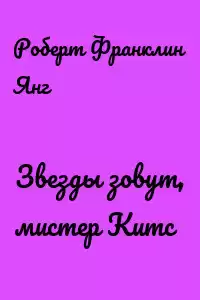 Роберт Франклин Янг

Звезды зовут, мистер Китс